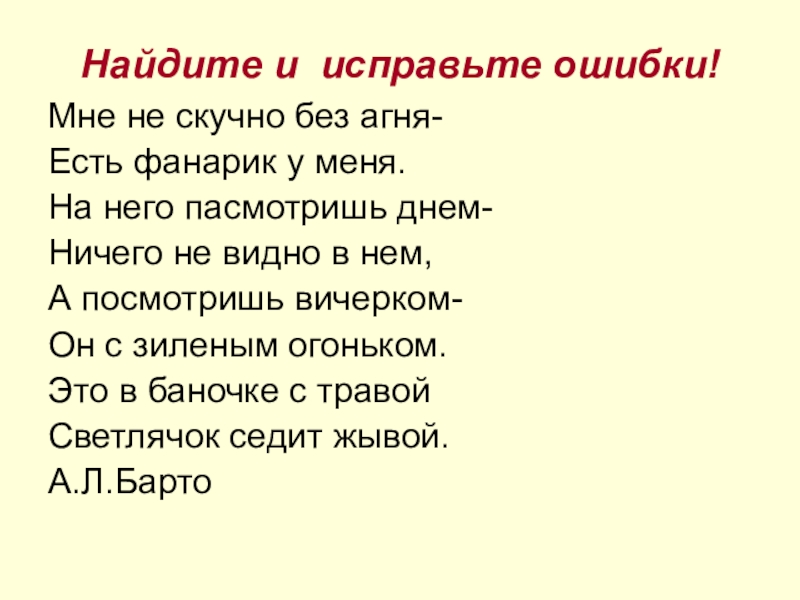 Найдите и исправьте ошибки!

Мне не скучно без агня-
Есть фанарик у меня.
На него пасмотришь днем-
Ничего не видно в нем,
А посмотришь вичерком-
Он с зиленым огоньком.
Это в баночке с травой
Светлячок седит жывой.
А.Л.Барто